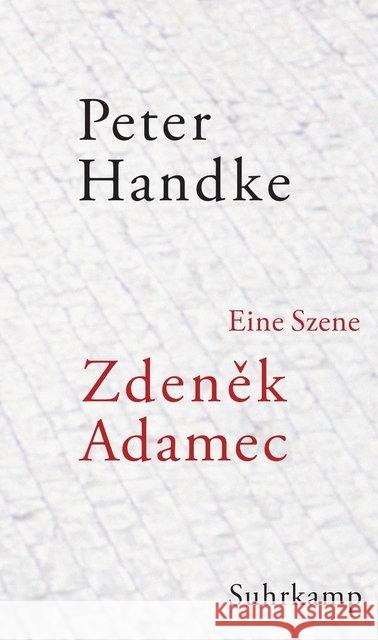 Peter
Handke

Eine Szene

Zdeněk
Adamec

Suhrkamp